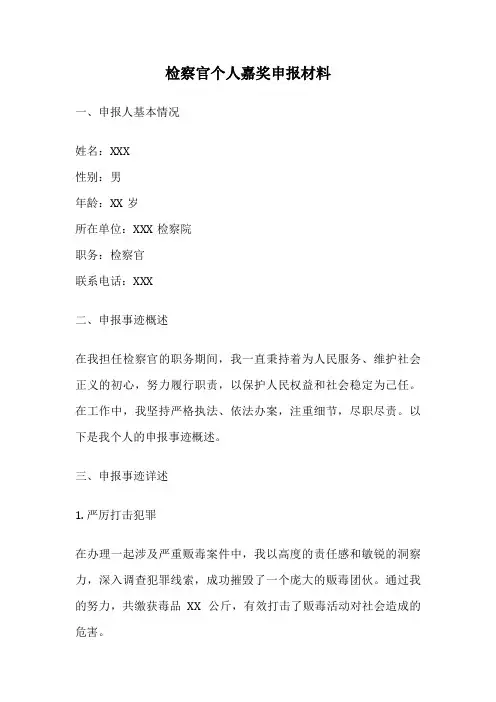 检察官个人嘉奖申报材料

一、申报人基本情况

姓名：XXX

性别：男

年龄：XX 岁

所在单位：XXX 检察院

职务：检察官

联系电话：XXX

二、申报事迹概述

在我担任检察官的职务期间，我一直秉持着为人民服务、维护社会正义的初心，努力履行职责，以保护人民权益和社会稳定为己任。在工作中，我坚持严格执法、依法办案，注重细节，尽职尽责。以下是我个人的申报事迹概述。

三、申报事迹详述

1. 严厉打击犯罪

在办理一起涉及严重贩毒案件中，我以高度的责任感和敏锐的洞察力，深入调查犯罪线索，成功摧毁了一个庞大的贩毒团伙。通过我的努力，共缴获毒品 XX 公斤，有效打击了贩毒活动对社会造成的危害。